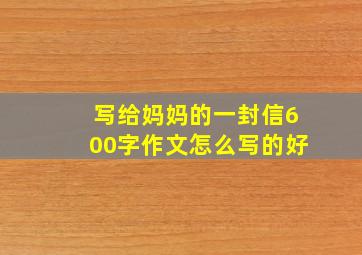 写给妈妈的一封信600字作文怎么写的好